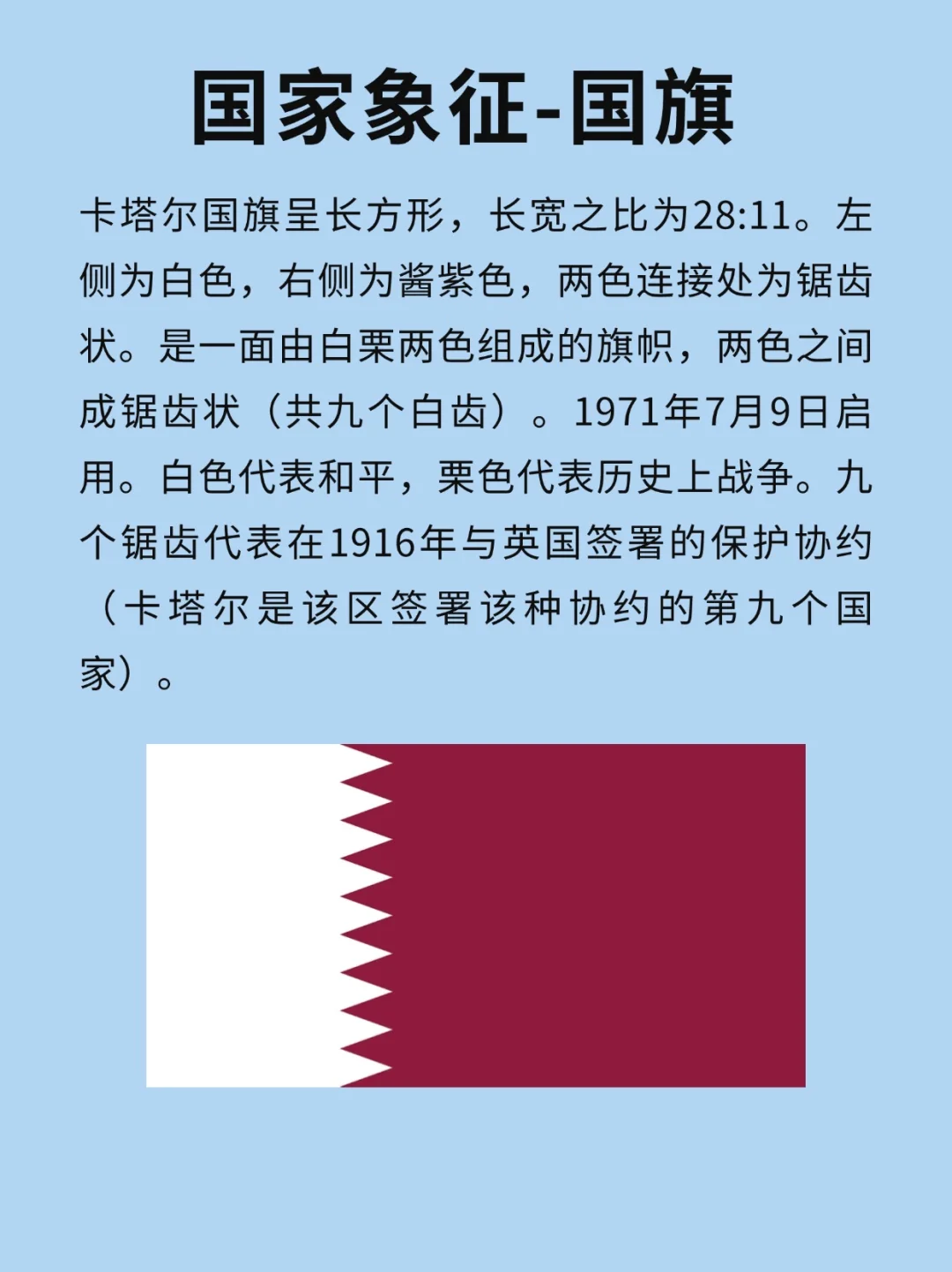 国家象征-国旗

卡塔尔国旗呈长方形，长宽之比为28:11。左侧为白色，右侧为酱紫色，两色连接处为锯齿状。是一面由白栗两色组成的旗帜，两色之间成锯齿状（共九个白齿）。1971年7月9日启用。白色代表和平，栗色代表历史上战争。九个锯齿代表在1916年与英国签署的保护协约（卡塔尔是该区签署该种协约的第九个国家）。